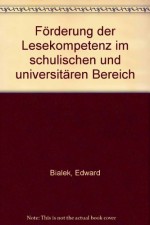 Förderung der Lesekompetenz im schulischen und universitären Bereich

Bialek, Edward

Note: This is not the actual book cover